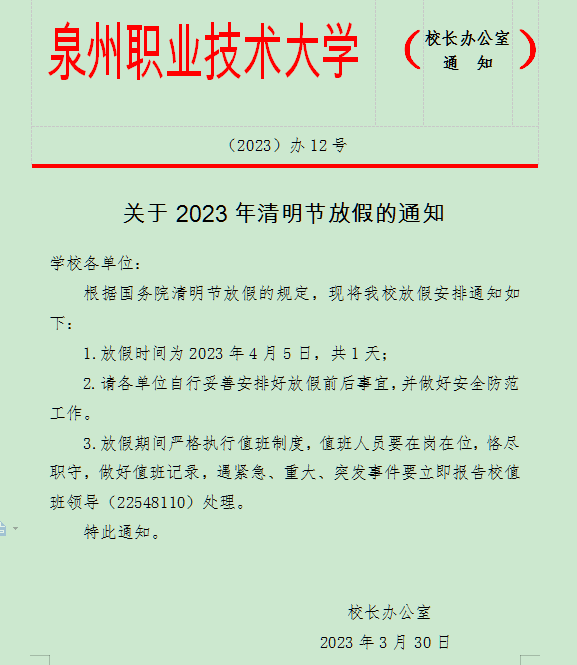 泉州职业技术大学 （校长办公室 通 知）

（2023）办 12 号

关于 2023 年清明节放假的通知

学校各单位：

根据国务院清明节放假的规定，现将我校放假安排通知如下：

1. 放假时间为 2023 年 4 月 5 日，共 1 天；

2. 请各单位自行妥善安排好放假前后事宜，并做好安全防范工作。

3. 放假期间严格执行值班制度，值班人员要在岗在位，恪尽职守，做好值班记录，遇紧急、重大、突发事件要立即报告校值班领导（22548110）处理。

特此通知。

校长办公室

2023 年 3 月 30 日